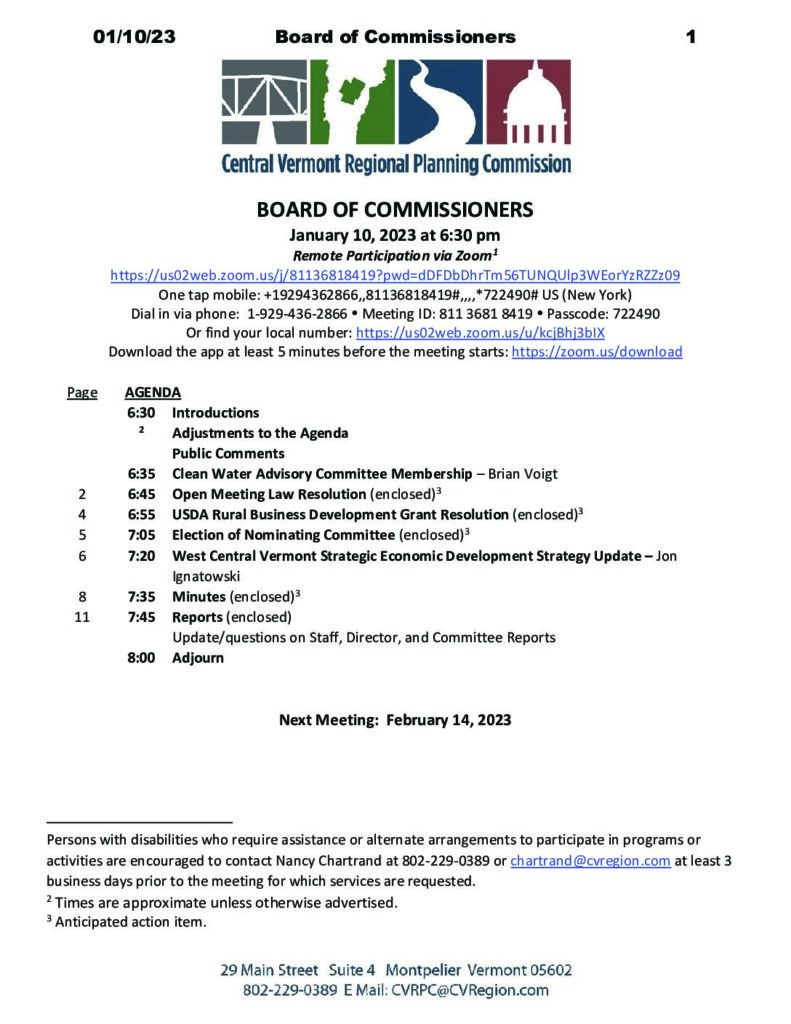 01/10/23 Board of Commissioners 1

Central Vermont Regional Planning Commission

BOARD OF COMMISSIONERS
January 10, 2023 at 6:30 pm
Remote Participation via Zoom$^1$
https://us02web.zoom.us/j/81136818419?pwd=dDFDbDhrTm56TUNQUlp3WEorYzRZZz09
One tap mobile: +19294362866,,81136818419#,,,,*722490# US (New York)
Dial in via phone: 1-929-436-2866 • Meeting ID: 811 3681 8419 • Passcode: 722490
Or find your local number: https://us02web.zoom.us/u/kcjBhj3bIX
Download the app at least 5 minutes before the meeting starts: https://zoom.us/download

| Page | AGENDA | |
|---|---|---|
| | 6:30 | Introductions |
| | $^2$ | Adjustments to the Agenda |
| | | Public Comments |
| | 6:35 | Clean Water Advisory Committee Membership – Brian Voigt |
| 2 | 6:45 | Open Meeting Law Resolution (enclosed)$^3$ |
| 4 | 6:55 | USDA Rural Business Development Grant Resolution (enclosed)$^3$ |
| 5 | 7:05 | Election of Nominating Committee (enclosed)$^3$ |
| 6 | 7:20 | West Central Vermont Strategic Economic Development Strategy Update – Jon Ignatowski |
| 8 | 7:35 | Minutes (enclosed)$^3$ |
| 11 | 7:45 | Reports (enclosed) Update/questions on Staff, Director, and Committee Reports |
| | 8:00 | Adjourn |

Next Meeting: February 14, 2023

Persons with disabilities who require assistance or alternate arrangements to participate in programs or activities are encouraged to contact Nancy Chartrand at 802-229-0389 or chartrand@cvregion.com at least 3 business days prior to the meeting for which services are requested.
$^2$ Times are approximate unless otherwise advertised.
$^3$ Anticipated action item.

29 Main Street Suite 4 Montpelier Vermont 05602
802-229-0389 E Mail: CVRPC@CVRegion.com